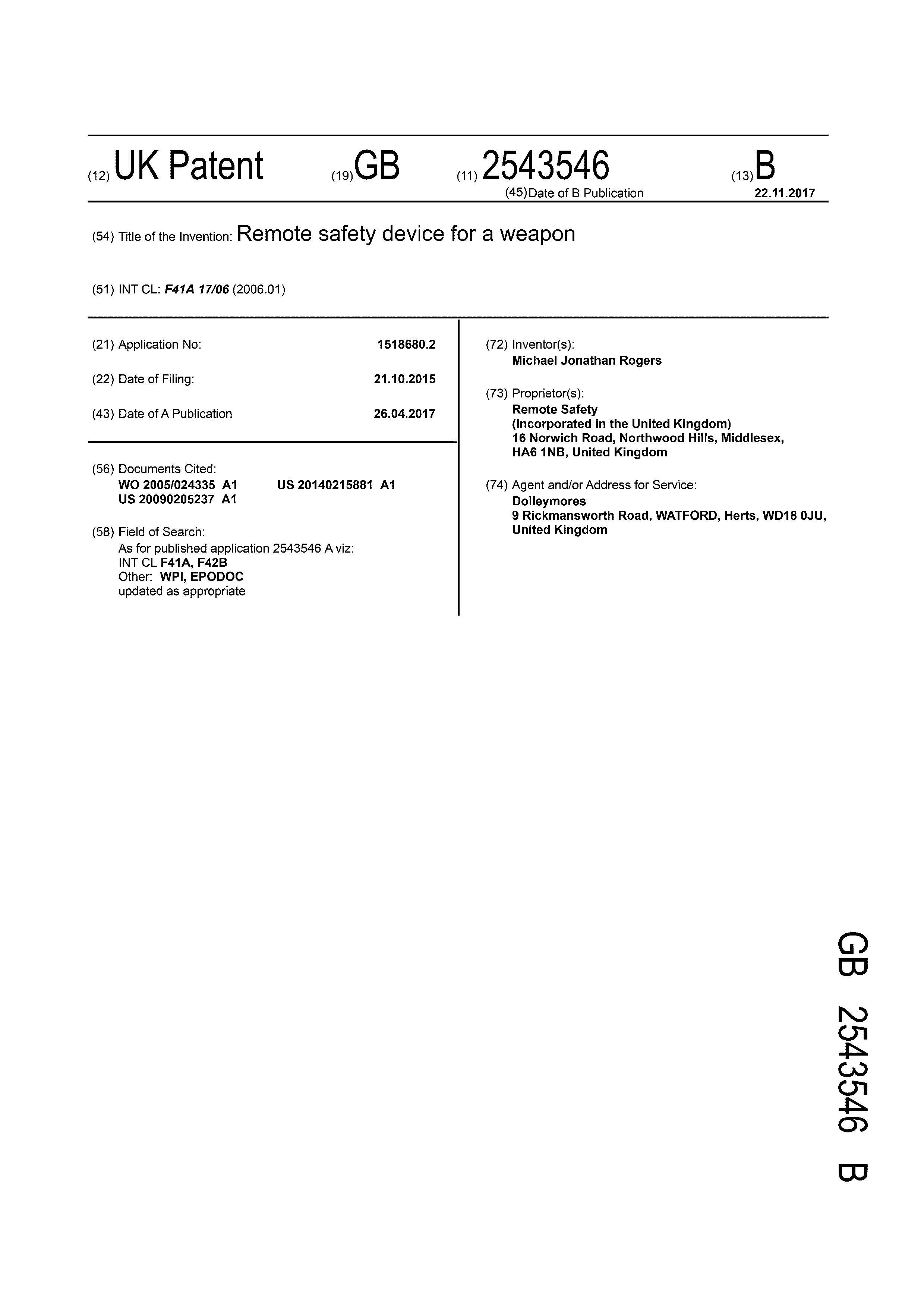 (12) UK Patent (19) GB (11) 2543546 (13) B

(45) Date of B Publication 22.11.2017

(54) Title of the Invention: Remote safety device for a weapon

(51) INT CL: F41A 17/06 (2006.01)

(21) Application No: 1518680.2

(22) Date of Filing: 21.10.2015

(43) Date of A Publication 26.04.2017

(56) Documents Cited:
WO 2005/024335 A1 US 20140215881 A1
US 20090205237 A1

(58) Field of Search:
As for published application 2543546 A viz:
INT CL F41A, F42B
Other: WPI, EPODOC
updated as appropriate

(72) Inventor(s):
Michael Jonathan Rogers

(73) Proprietor(s):
Remote Safety
(Incorporated in the United Kingdom)
16 Norwich Road, Northwood Hills, Middlesex,
HA6 1NB, United Kingdom

(74) Agent and/or Address for Service:
Dolleymores
9 Rickmansworth Road, WATFORD, Herts, WD18 0JU,
United Kingdom

GB 2543546 B